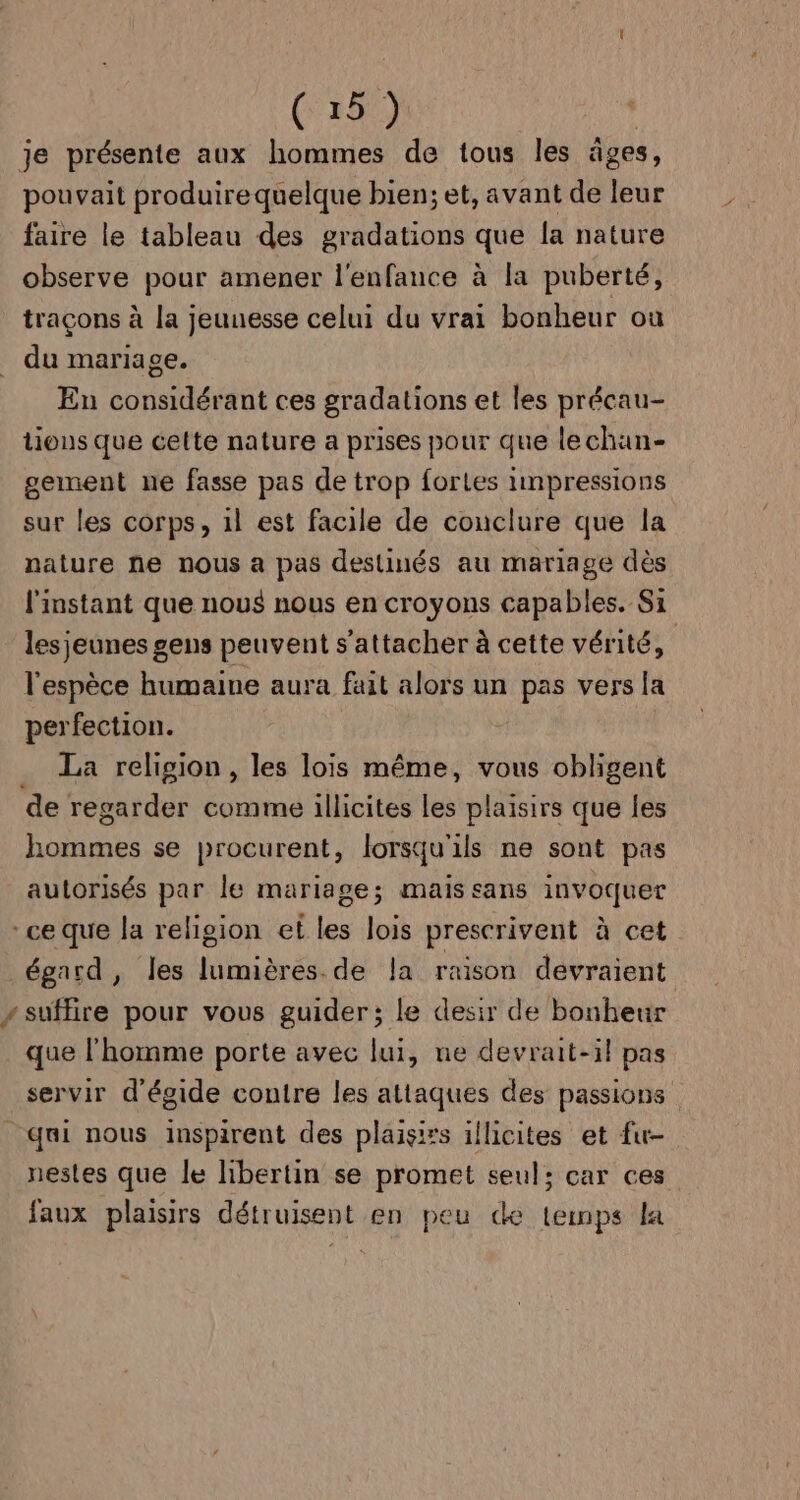 ( 15 )
je présente aux hommes de tous les âges, pouvait produire quelque bien; et, avant de leur faire le tableau des gradations que la nature observe pour amener l'enfance à la puberté, traçons à la jeunesse celui du vrai bonheur ou du mariage.

En considérant ces gradations et les précautions que cette nature a prises pour que le changement ne fasse pas de trop fortes impressions sur les corps, il est facile de conclure que la nature ne nous a pas destinés au mariage dès l'instant que nous nous en croyons capables. Si les jeunes gens peuvent s'attacher à cette vérité, l'espèce humaine aura fait alors un pas vers la perfection.

La religion, les lois même, vous obligent de regarder comme illicites les plaisirs que les hommes se procurent, lorsqu'ils ne sont pas autorisés par le mariage; mais sans invoquer ce que la religion et les lois prescrivent à cet égard, les lumières de la raison devraient suffire pour vous guider; le desir de bonheur que l'homme porte avec lui, ne devrait-il pas servir d'égide contre les attaques des passions qui nous inspirent des plaisirs illicites et funestes que le libertin se promet seul; car ces faux plaisirs détruisent en peu de temps la